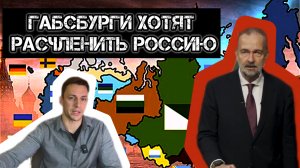 ГАБСБУРГИ ХОТЯТ РАСЧЛЕНИТЬ РОССИЮ